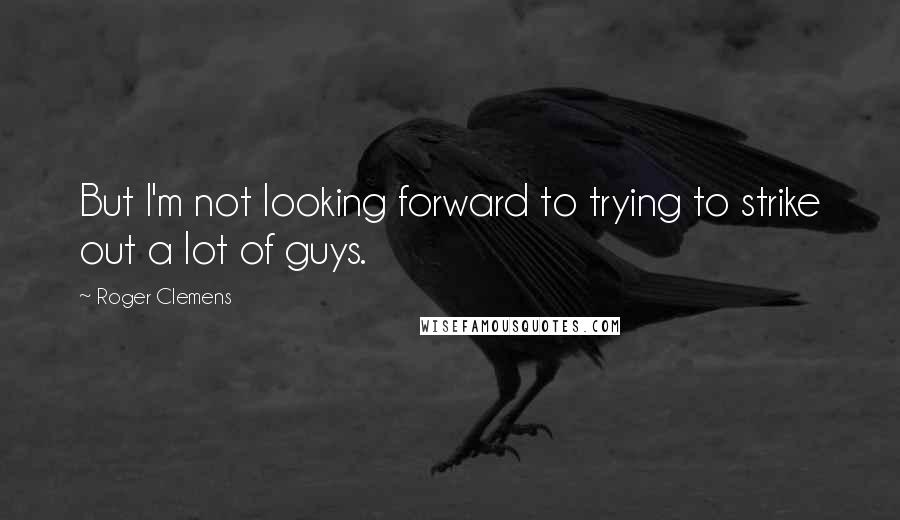 But I'm not looking forward to trying to strike out a lot of guys.

~ Roger Clemens

WISEFAMOUSQUOTES.COM